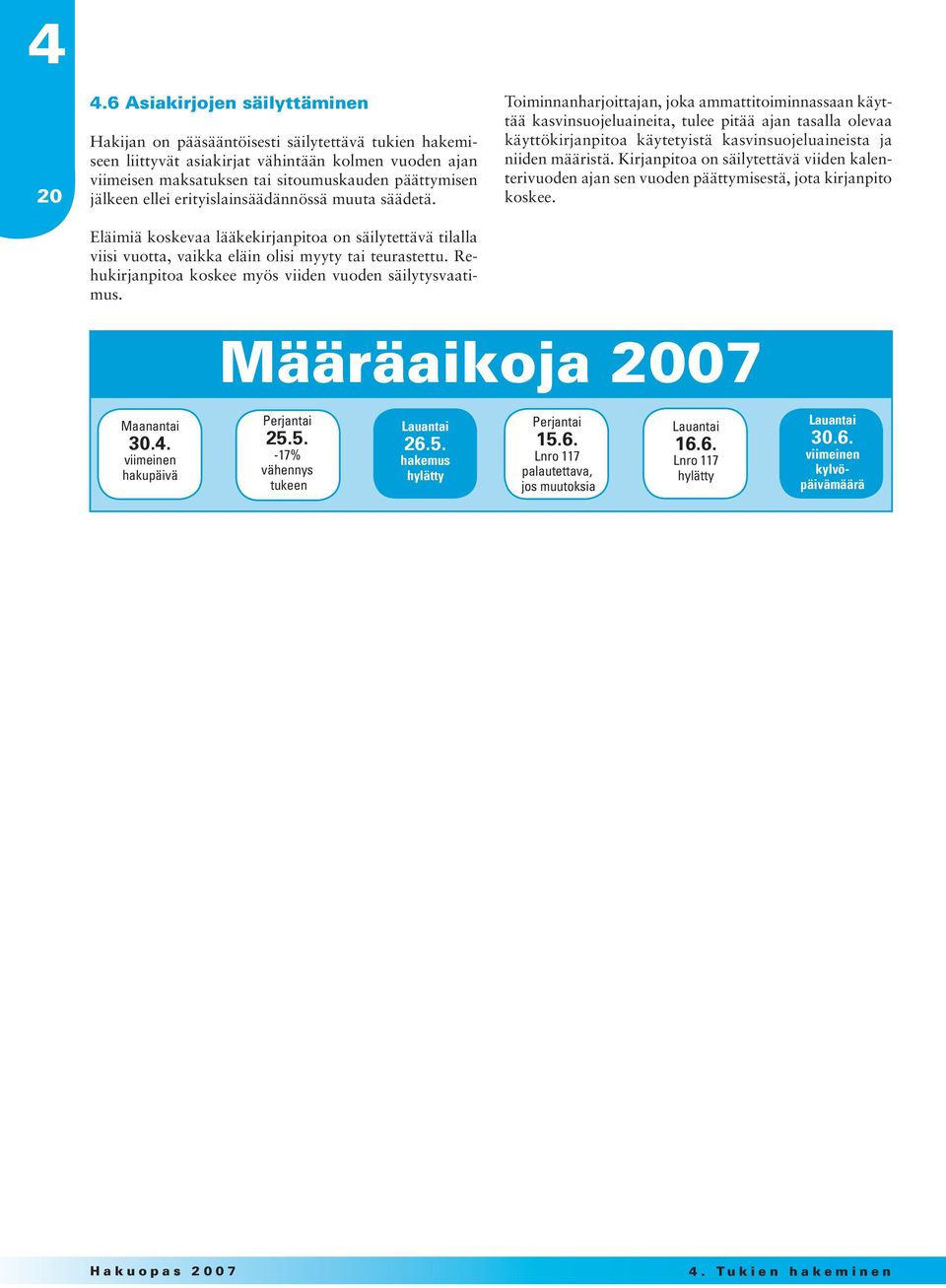 4

20

4.6 Asiakirjojen säilyttäminen

Hakijan on pääsääntöisesti säilytettävä tukien hakemiseen liittyvät asiakirjat vähintään kolmen vuoden ajan viimeisen maksatuksen tai sitoumuskauden päättymisen jälkeen ellei erityislainsäädännössä muuta säädetä.

Eläimiä koskevaa lääkekirjanpitoa on säilytettävä tilalla viisi vuotta, vaikka eläin olisi myyty tai teurastettu. Rehukirjanpitoa koskee myös viiden vuoden säilytysvaatimus.

Toiminnanharjoittajan, joka ammattitoiminnassaan käyttää kasvinsuojeluaineita, tulee pitää ajan tasalla olevaa käyttökirjanpitoa käytetyistä kasvinsuojeluaineista ja niiden määristä. Kirjanpitoa on säilytettävä viiden kalenterivuoden ajan sen vuoden päättymisestä, jota kirjanpito koskee.

Määräaikoja 2007

Maanantai 30.4. viimeinen hakupäivä

Perjantai 25.5. -17% vähennys tukeen

Lauantai 26.5. hakemus hylätty

Perjantai 15.6. Lnro 117 palautettava, jos muutoksia

Lauantai 16.6. Lnro 117 hylätty

Lauantai 30.6. viimeinen kylvöpäivämäärä

Hakuopas 2007

4. Tukien hakeminen